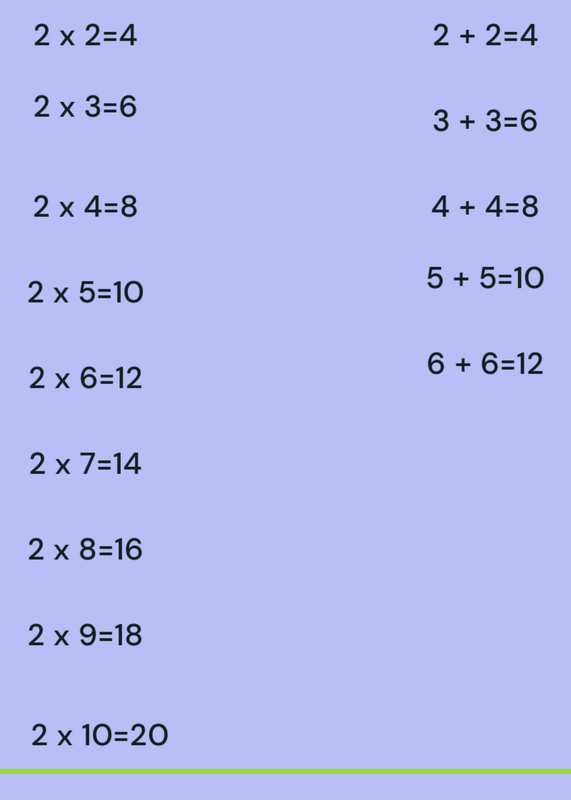 $2 \times 2=4$

$2 \times 3=6$

$2 \times 4=8$

$2 \times 5=10$

$2 \times 6=12$

$2 \times 7=14$

$2 \times 8=16$

$2 \times 9=18$

$2 \times 10=20$

$2 + 2=4$

$3 + 3=6$

$4 + 4=8$

$5 + 5=10$

$6 + 6=12$